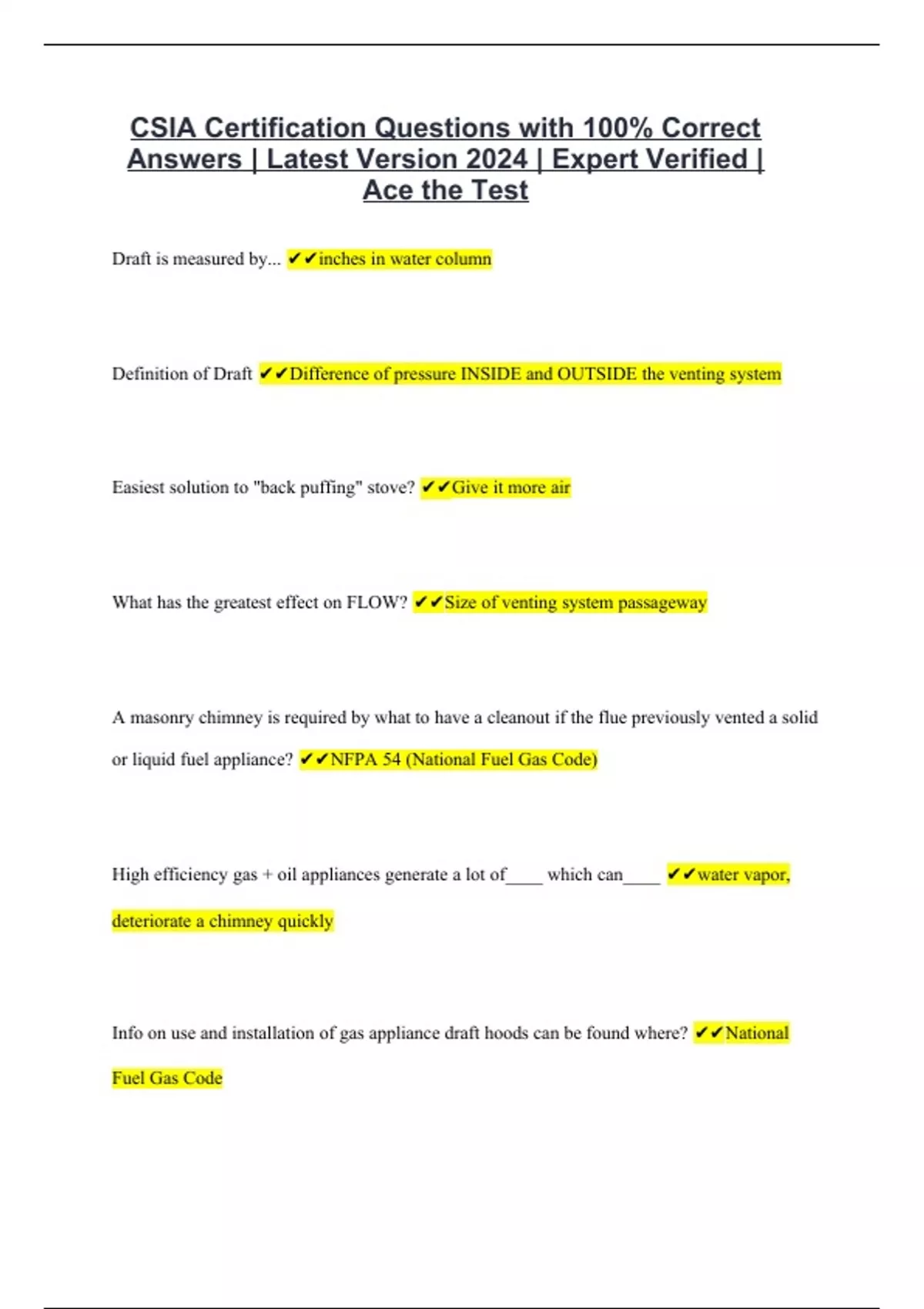 CSIA Certification Questions with 100% Correct Answers | Latest Version 2024 | Expert Verified | Ace the Test

Draft is measured by... ✔✔inches in water column

Definition of Draft ✔✔Difference of pressure INSIDE and OUTSIDE the venting system

Easiest solution to "back puffing" stove? ✔✔Give it more air

What has the greatest effect on FLOW? ✔✔Size of venting system passageway

A masonry chimney is required by what to have a cleanout if the flue previously vented a solid or liquid fuel appliance? ✔✔NFPA 54 (National Fuel Gas Code)

High efficiency gas + oil appliances generate a lot of____ which can____ ✔✔water vapor, deteriorate a chimney quickly

Info on use and installation of gas appliance draft hoods can be found where? ✔✔National Fuel Gas Code